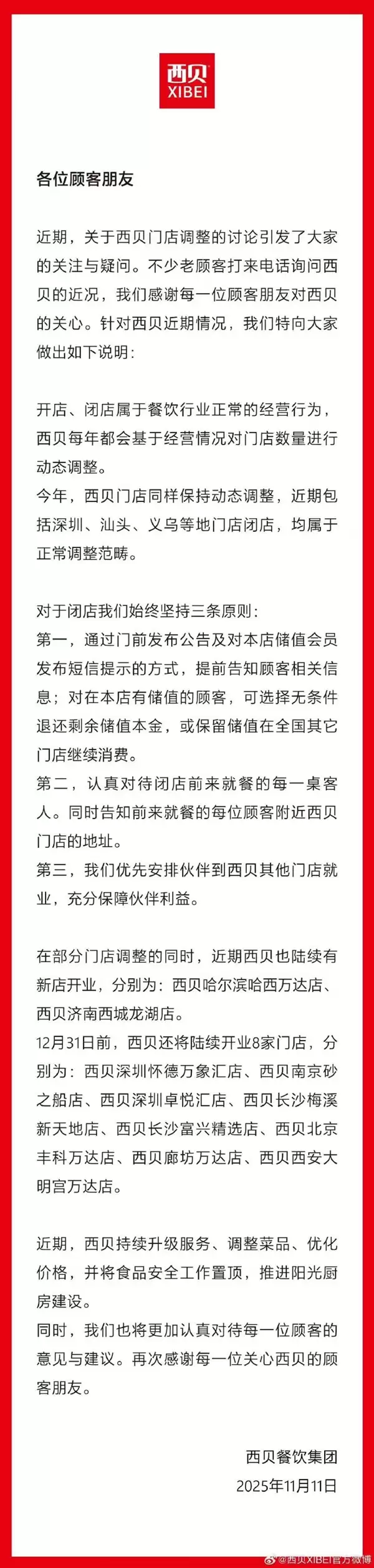 西贝
XIBEI

各位顾客朋友

近期，关于西贝门店调整的讨论引发了大家的关注与疑问。不少老顾客打来电话询问西贝的近况，我们感谢每一位顾客朋友对西贝的关心。针对西贝近期情况，我们特向大家做出如下说明：

开店、闭店属于餐饮行业正常的经营行为，西贝每年都会基于经营情况对门店数量进行动态调整。
今年，西贝门店同样保持动态调整，近期包括深圳、汕头、义乌等地门店闭店，均属于正常调整范畴。

对于闭店我们始终坚持三条原则：
第一，通过门前发布公告及对本店储值会员发布短信提示的方式，提前告知顾客相关信息；对在本店有储值的顾客，可选择无条件退还剩余储值本金，或保留储值在全国其它门店继续消费。
第二，认真对待闭店前来就餐的每一桌客人。同时告知前来就餐的每位顾客附近西贝门店的地址。
第三，我们优先安排伙伴到西贝其他门店就业，充分保障伙伴利益。

在部分门店调整的同时，近期西贝也陆续有新店开业，分别为：西贝哈尔滨哈西万达店、西贝济南西城龙湖店。
12月31日前，西贝还将陆续开业8家门店，分别为：西贝深圳怀德万象汇店、西贝南京砂之船店、西贝深圳卓悦汇店、西贝长沙梅溪新天地店、西贝长沙富兴精选店、西贝北京丰科万达店、西贝廊坊万达店、西贝西安大明宫万达店。

近期，西贝持续升级服务、调整菜品、优化价格，并将食品安全工作置顶，推进阳光厨房建设。
同时，我们也将更加认真对待每一位顾客的意见与建议。再次感谢每一位关心西贝的顾客朋友。

西贝餐饮集团
2025年11月11日

@西贝XIBEI官方微博